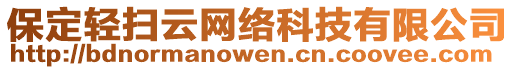 保定轻扫云网络科技有限公司
http://bdnormanowen.cn.coovee.com